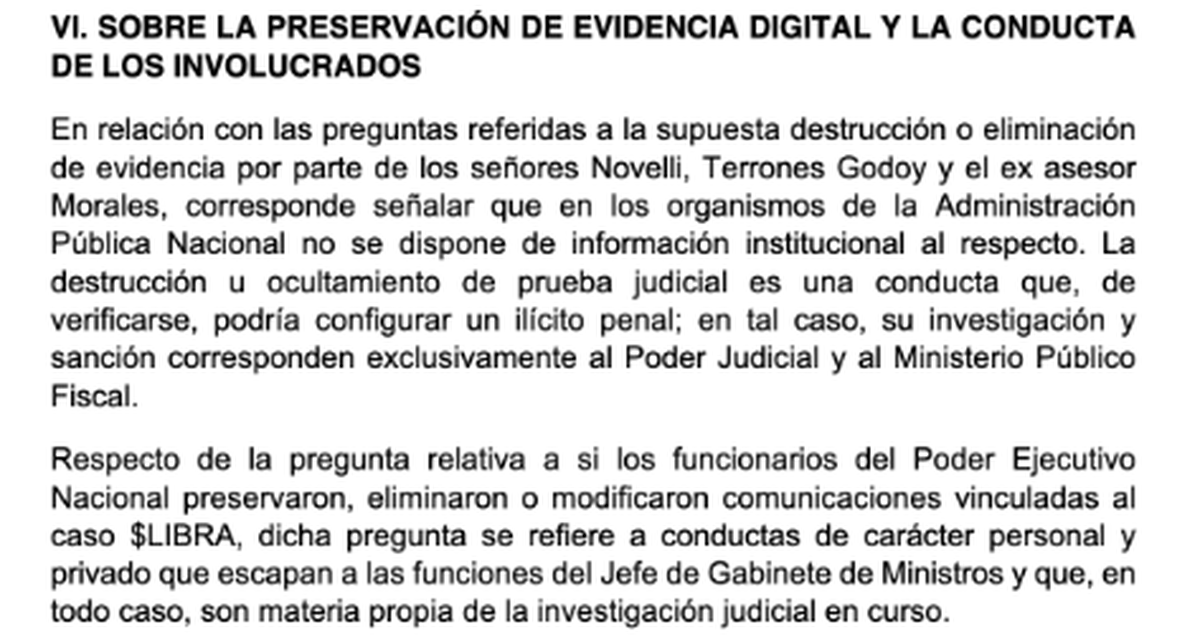 VI. SOBRE LA PRESERVACIÓN DE EVIDENCIA DIGITAL Y LA CONDUCTA DE LOS INVOLUCRADOS

En relación con las preguntas referidas a la supuesta destrucción o eliminación de evidencia por parte de los señores Novelli, Terrones Godoy y el ex asesor Morales, corresponde señalar que en los organismos de la Administración Pública Nacional no se dispone de información institucional al respecto. La destrucción u ocultamiento de prueba judicial es una conducta que, de verificarse, podría configurar un ilícito penal; en tal caso, su investigación y sanción corresponden exclusivamente al Poder Judicial y al Ministerio Público Fiscal.

Respecto de la pregunta relativa a si los funcionarios del Poder Ejecutivo Nacional preservaron, eliminaron o modificaron comunicaciones vinculadas al caso \$LIBRA, dicha pregunta se refiere a conductas de carácter personal y privado que escapan a las funciones del Jefe de Gabinete de Ministros y que, en todo caso, son materia propia de la investigación judicial en curso.